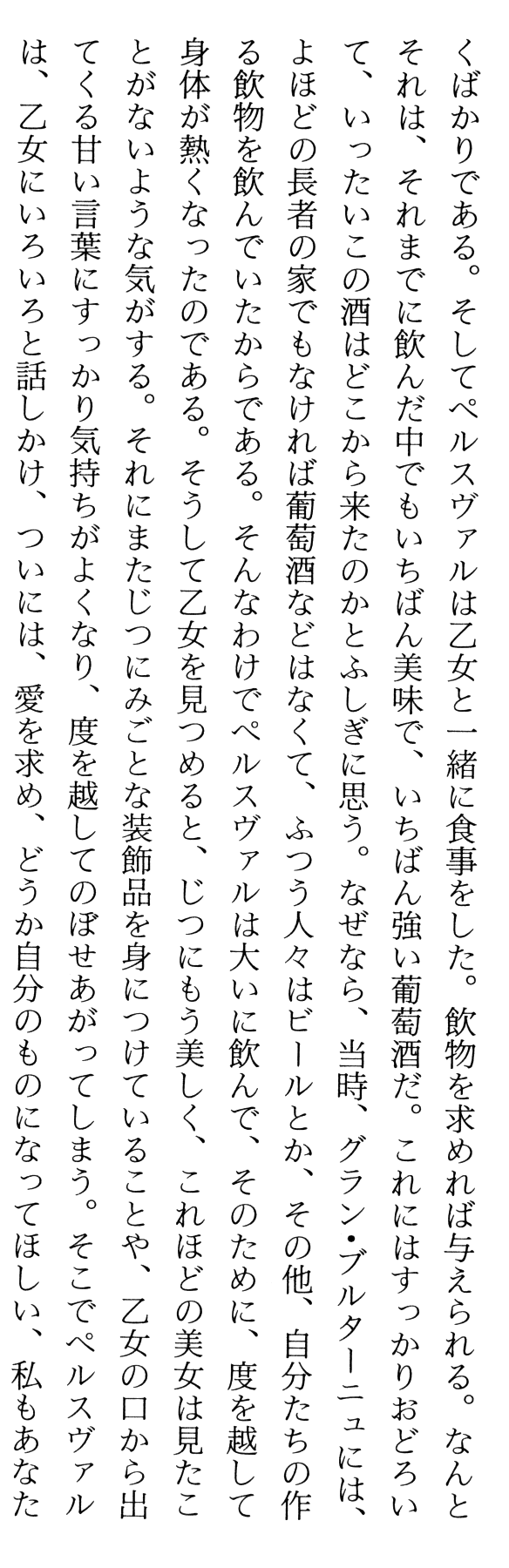 くばかりである。そしてペルスヴァルは乙女と一緒に食事をした。飲物を求めれば与えられる。なんとそれは、それまでに飲んだ中でもいちばん美味で、いちばん強い葡萄酒だ。これにはすっかりおどろいて、いったいこの酒はどこから来たのかとふしぎに思う。なぜなら、当時、グラン・ブルターニュには、よほどの長者の家でもなければ葡萄酒などはなくて、ふつう人々はビールとか、その他、自分たちの作る飲物を飲んでいたからである。そんなわけでペルスヴァルは大いに飲んで、そのために、度を越して身体が熱くなったのである。そうして乙女を見つめると、じつにもう美しく、これほどの美女は見たことがないような気がする。それにまたじつにみごとな装飾品を身につけていることや、乙女の口から出てくる甘い言葉にすっかり気持ちがよくなり、度を越してのぼせあがってしまう。そこでペルスヴァルは、乙女にいろいろと話しかけ、ついには、愛を求め、どうか自分のものになってほしい、私もあなた